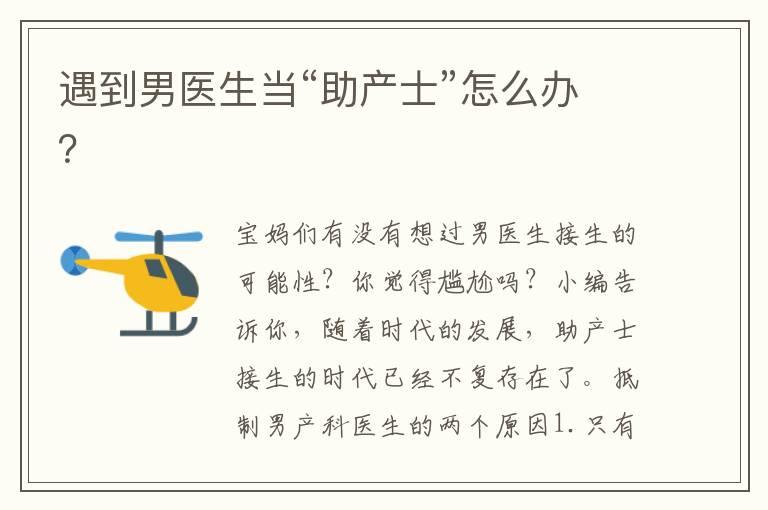 遇到男医生当“助产士”怎么办？

宝妈们有没有想过男医生接生的可能性？你觉得尴尬吗？小编告诉你，随着时代的发展，助产士接生的时代已经不复存在了。抵制男产科医生的两个原因1. 只有